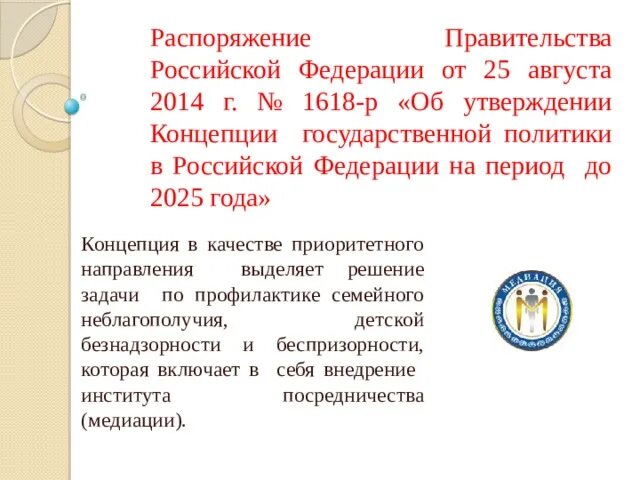 Распоряжение Правительства Российской Федерации от 25 августа 2014 г. № 1618-р «Об утверждении Концепции государственной политики в Российской Федерации на период до 2025 года»

Концепция в качестве приоритетного направления выделяет решение задачи по профилактике семейного неблагополучия, детской безнадзорности и беспризорности, которая включает в себя внедрение института посредничества (медиации).

МЕДИАЦИЯ